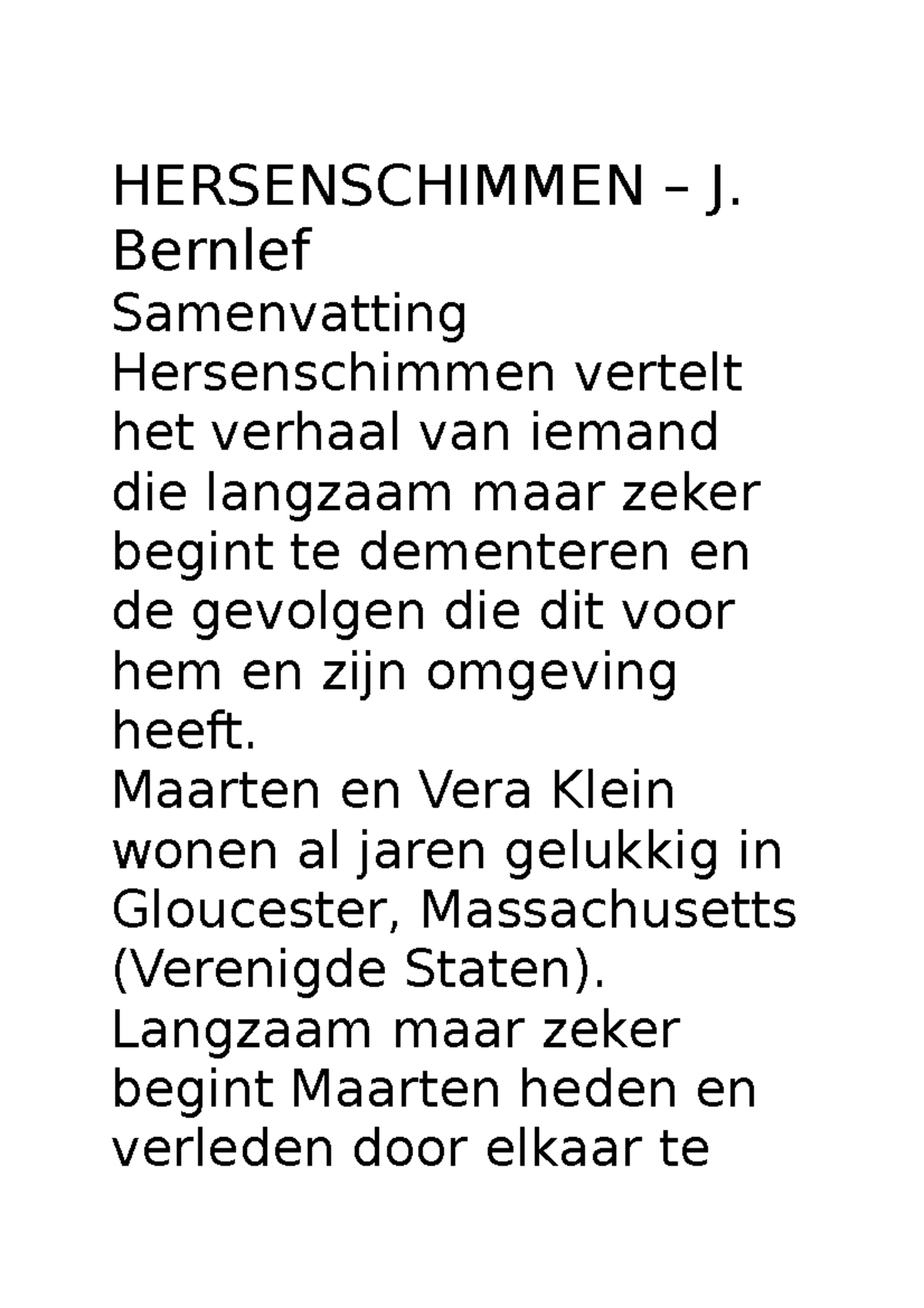 HERSENSCHIMMEN – J. Bernlef
Samenvatting
Hersenschimmen vertelt het verhaal van iemand die langzaam maar zeker begint te dementeren en de gevolgen die dit voor hem en zijn omgeving heeft.
Maarten en Vera Klein wonen al jaren gelukkig in Gloucester, Massachusetts (Verenigde Staten). Langzaam maar zeker begint Maarten heden en verleden door elkaar te